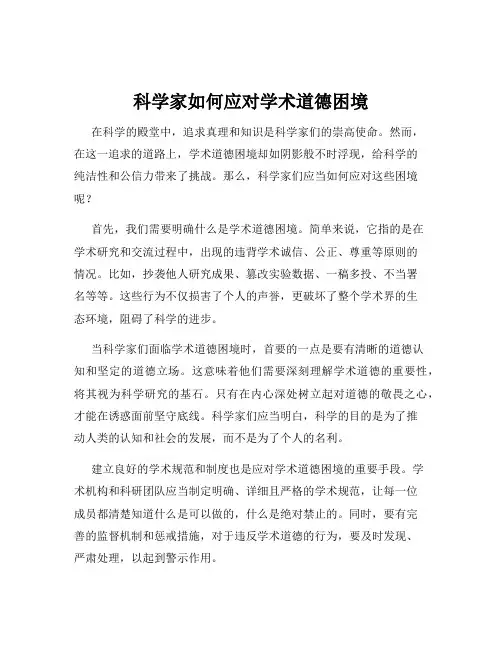 科学家如何应对学术道德困境

在科学的殿堂中，追求真理和知识是科学家们的崇高使命。然而，在这一追求的道路上，学术道德困境却如阴影般不时浮现，给科学的纯洁性和公信力带来了挑战。那么，科学家们应当如何应对这些困境呢？

首先，我们需要明确什么是学术道德困境。简单来说，它指的是在学术研究和交流过程中，出现的违背学术诚信、公正、尊重等原则的情况。比如，抄袭他人研究成果、篡改实验数据、一稿多投、不当署名等等。这些行为不仅损害了个人的声誉，更破坏了整个学术界的生态环境，阻碍了科学的进步。

当科学家们面临学术道德困境时，首要的一点是要有清晰的道德认知和坚定的道德立场。这意味着他们需要深刻理解学术道德的重要性，将其视为科学研究的基石。只有在内心深处树立起对道德的敬畏之心，才能在诱惑面前坚守底线。科学家们应当明白，科学的目的是为了推动人类的认知和社会的发展，而不是为了个人的名利。

建立良好的学术规范和制度也是应对学术道德困境的重要手段。学术机构和科研团队应当制定明确、详细且严格的学术规范，让每一位成员都清楚知道什么是可以做的，什么是绝对禁止的。同时，要有完善的监督机制和惩戒措施，对于违反学术道德的行为，要及时发现、严肃处理，以起到警示作用。